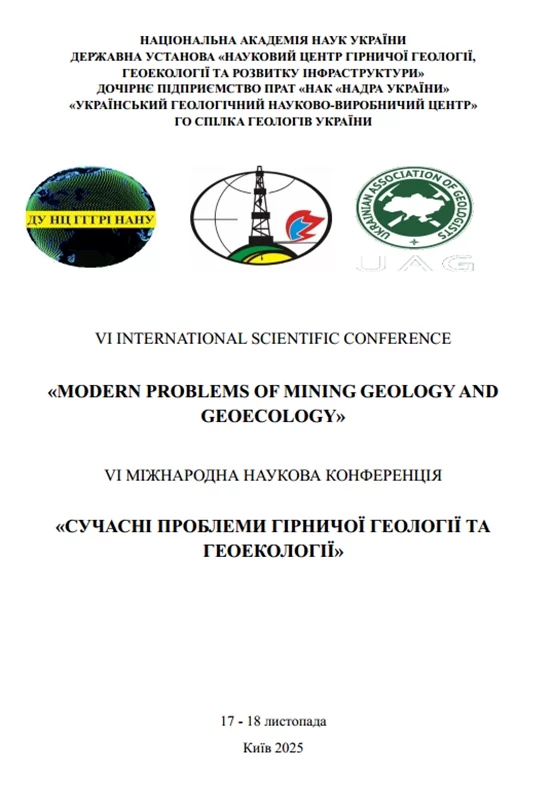 НАЦІОНАЛЬНА АКАДЕМІЯ НАУК УКРАЇНИ
ДЕРЖАВНА УСТАНОВА «НАУКОВИЙ ЦЕНТР ГІРНИЧОЇ ГЕОЛОГІЇ, ГЕОЕКОЛОГІЇ ТА РОЗВИТКУ ІНФРАСТРУКТУРИ»
ДОЧІРНЄ ПІДПРИЄМСТВО ПРАТ «НАК «НАДРА УКРАЇНИ»
«УКРАЇНСЬКИЙ ГЕОЛОГІЧНИЙ НАУКОВО-ВИРОБНИЧИЙ ЦЕНТР»
ГО СПІЛКА ГЕОЛОГІВ УКРАЇНИ

ДУ НЦ ГГГРІ НАНУ

UKRAINIAN ASSOCIATION OF GEOLOGISTS

UAG

VI INTERNATIONAL SCIENTIFIC CONFERENCE

«MODERN PROBLEMS OF MINING GEOLOGY AND GEOECOLOGY»

VI МІЖНАРОДНА НАУКОВА КОНФЕРЕНЦІЯ

«СУЧАСНІ ПРОБЛЕМИ ГІРНИЧОЇ ГЕОЛОГІЇ ТА ГЕОЕКОЛОГІЇ»

17 - 18 листопада

Київ 2025